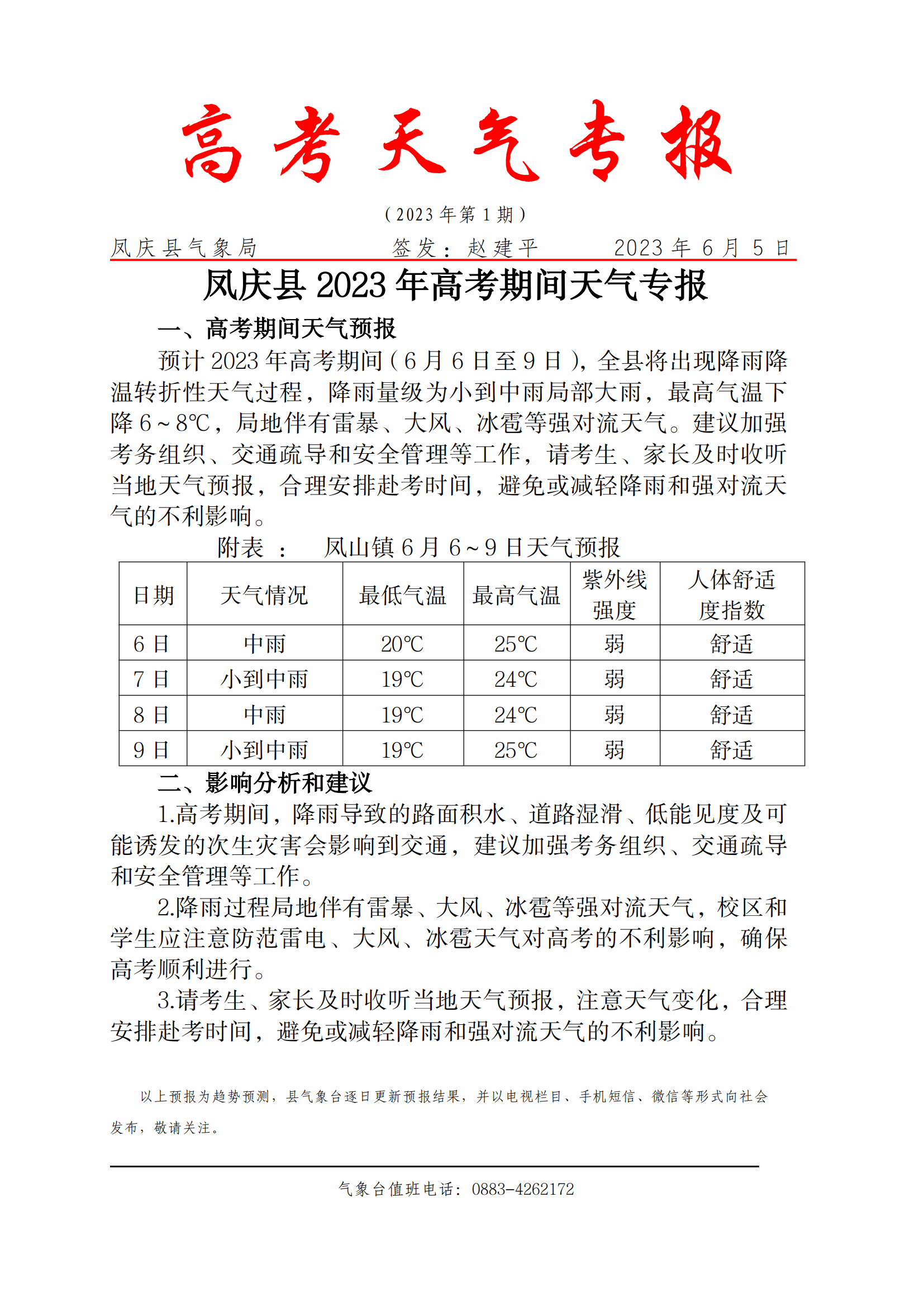 高考天气专报

（2023年第1期）

凤庆县气象局　　签发：赵建平　　2023年6月5日

凤庆县2023年高考期间天气专报

一、高考期间天气预报

预计2023年高考期间（6月6日至9日），全县将出现降雨降温转折性天气过程，降雨量级为小到中雨局部大雨，最高气温下降6～8℃，局地伴有雷暴、大风、冰雹等强对流天气。建议加强考务组织、交通疏导和安全管理等工作，请考生、家长及时收听当地天气预报，合理安排赴考时间，避免或减轻降雨和强对流天气的不利影响。

附表：　凤山镇6月6～9日天气预报

| 日期 | 天气情况 | 最低气温 | 最高气温 | 紫外线强度 | 人体舒适度指数 |
|---|---|---|---|---|---|
| 6日 | 中雨 | 20℃ | 25℃ | 弱 | 舒适 |
| 7日 | 小到中雨 | 19℃ | 24℃ | 弱 | 舒适 |
| 8日 | 中雨 | 19℃ | 24℃ | 弱 | 舒适 |
| 9日 | 小到中雨 | 19℃ | 25℃ | 弱 | 舒适 |

二、影响分析和建议

1.高考期间，降雨导致的路面积水、道路湿滑、低能见度及可能诱发的次生灾害会影响到交通，建议加强考务组织、交通疏导和安全管理等工作。

2.降雨过程局地伴有雷暴、大风、冰雹等强对流天气，校区和学生应注意防范雷电、大风、冰雹天气对高考的不利影响，确保高考顺利进行。

3.请考生、家长及时收听当地天气预报，注意天气变化，合理安排赴考时间，避免或减轻降雨和强对流天气的不利影响。

以上预报为趋势预测，县气象台逐日更新预报结果，并以电视栏目、手机短信、微信等形式向社会发布，敬请关注。

气象台值班电话：0883-4262172